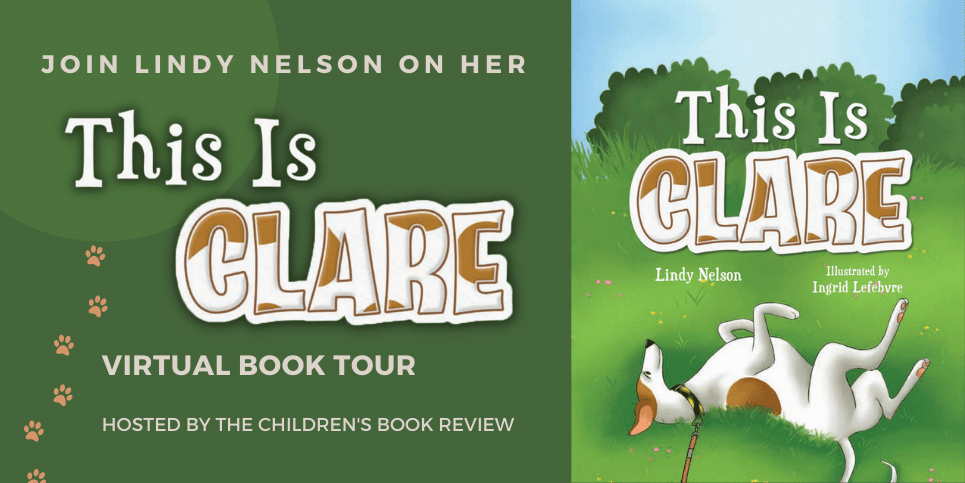 JOIN LINDY NELSON ON HER

This Is CLARE

VIRTUAL BOOK TOUR

HOSTED BY THE CHILDREN'S BOOK REVIEW

This Is CLARE

Lindy Nelson

Illustrated by Ingrid Lefebvre